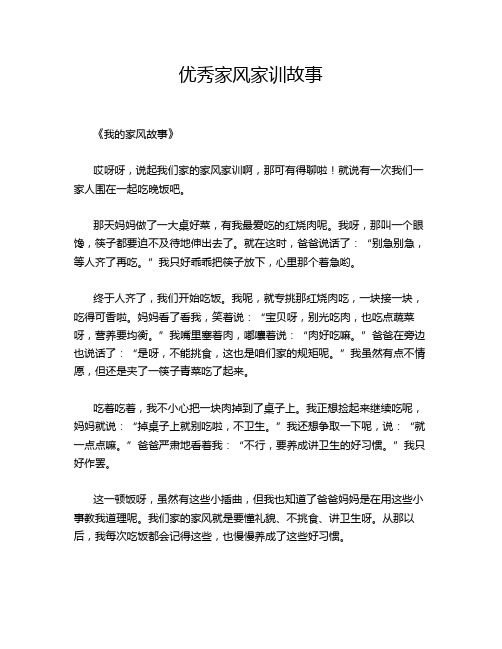 优秀家风家训故事

《我的家风故事》

哎呀呀，说起我们家的家风家训啊，那可有得聊啦！就说有一次我们一家人围在一起吃晚饭吧。

那天妈妈做了一大桌好菜，有我最爱吃的红烧肉呢。我呀，那叫一个眼馋，筷子都要迫不及待地伸出去了。就在这时，爸爸说话了：“别急别急，等人齐了再吃。”我只好乖乖把筷子放下，心里那个着急哟。

终于人齐了，我们开始吃饭。我呢，就专挑那红烧肉吃，一块接一块，吃得可香啦。妈妈看了看我，笑着说：“宝贝呀，别光吃肉，也吃点蔬菜呀，营养要均衡。”我嘴里塞着肉，嘟囔着说：“肉好吃嘛。”爸爸在旁边也说话了：“是呀，不能挑食，这也是咱们家的规矩呢。”我虽然有点不情愿，但还是夹了一筷子青菜吃了起来。

吃着吃着，我不小心把一块肉掉到了桌子上。我正想捡起来继续吃呢，妈妈就说：“掉桌子上就别吃啦，不卫生。”我还想争取一下呢，说：“就一点点嘛。”爸爸严肃地看着我：“不行，要养成讲卫生的好习惯。”我只好作罢。

这一顿饭呀，虽然有这些小插曲，但我也知道了爸爸妈妈是在用这些小事教我道理呢。我们家的家风就是要懂礼貌、不挑食、讲卫生呀。从那以后，我每次吃饭都会记得这些，也慢慢养成了这些好习惯。